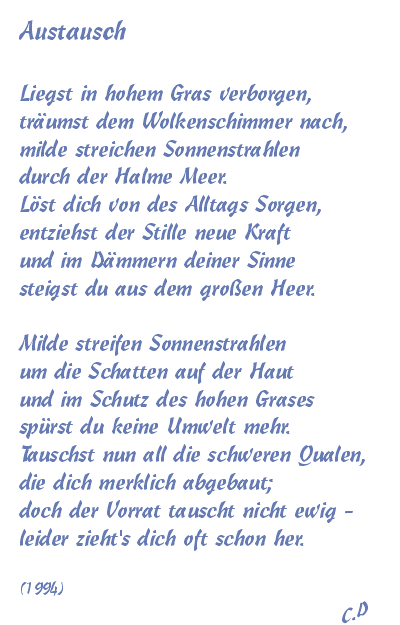 Austausch

Liegst in hohem Gras verborgen,
träumst dem Wolkenschimmer nach,
milde streichen Sonnenstrahlen
durch der Halme Meer.
Löst dich von des Alltags Sorgen,
entziehst der Stille neue Kraft
und im Dämmern deiner Sinne
steigst du aus dem großen Heer.

Milde streifen Sonnenstrahlen
um die Schatten auf der Haut
und im Schutz des hohen Grases
spürst du keine Umwelt mehr.
Tauschst nun all die schweren Qualen,
die dich merklich abgebaut;
doch der Vorrat tauscht nicht ewig -
leider zieht's dich oft schon her.

(1994)

C.P